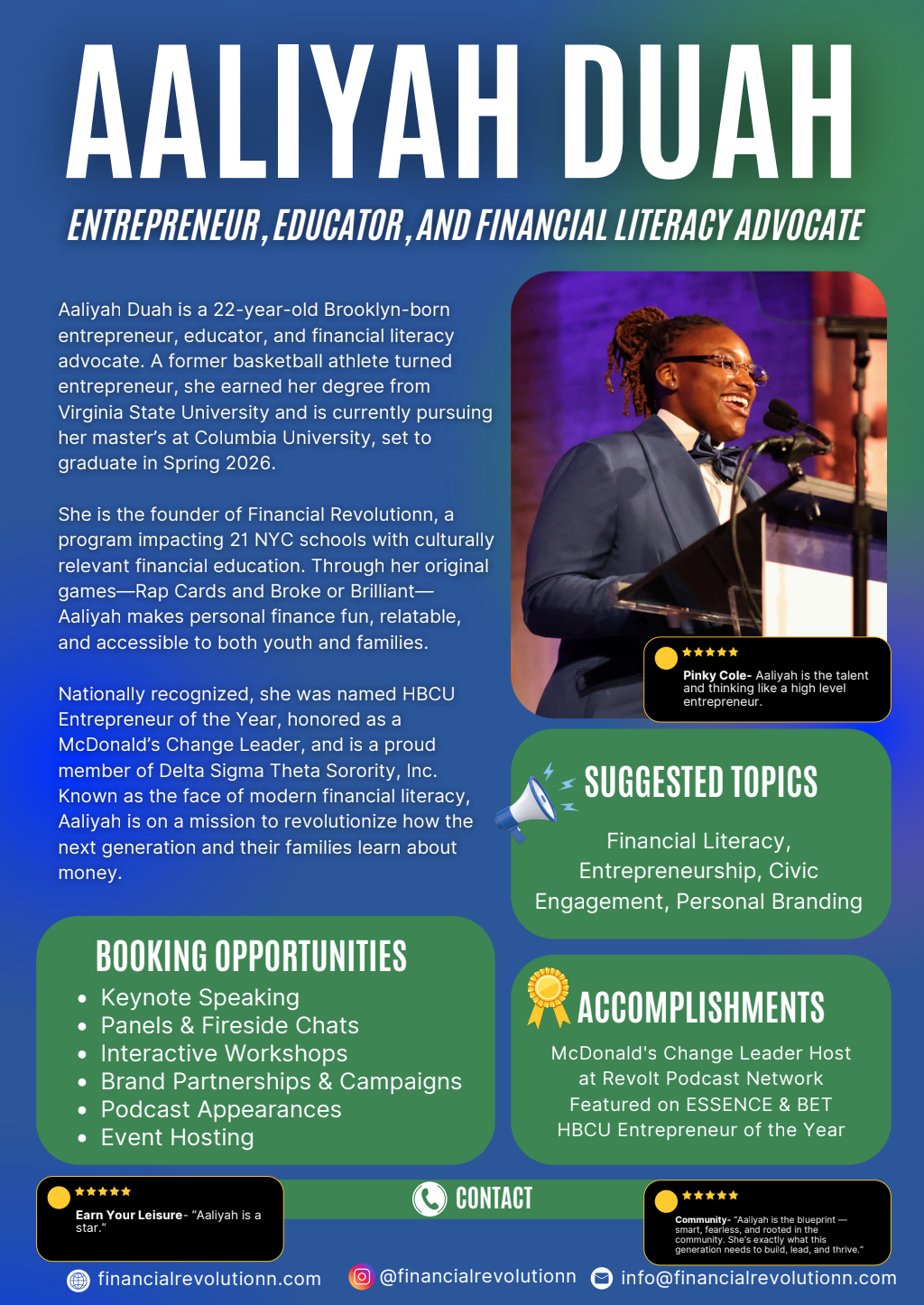 AALIYAH DUAH

ENTREPRENEUR, EDUCATOR, AND FINANCIAL LITERACY ADVOCATE

Aaliyah Duah is a 22-year-old Brooklyn-born entrepreneur, educator, and financial literacy advocate. A former basketball athlete turned entrepreneur, she earned her degree from Virginia State University and is currently pursuing her master's at Columbia University, set to graduate in Spring 2026.

She is the founder of Financial Revolutionn, a program impacting 21 NYC schools with culturally relevant financial education. Through her original games—Rap Cards and Broke or Brilliant—Aaliyah makes personal finance fun, relatable, and accessible to both youth and families.

Nationally recognized, she was named HBCU Entrepreneur of the Year, honored as a McDonald's Change Leader, and is a proud member of Delta Sigma Theta Sorority, Inc. Known as the face of modern financial literacy, Aaliyah is on a mission to revolutionize how the next generation and their families learn about money.

★★★★★
Pinky Cole- Aaliyah is the talent and thinking like a high level entrepreneur.

SUGGESTED TOPICS

Financial Literacy, Entrepreneurship, Civic Engagement, Personal Branding

BOOKING OPPORTUNITIES
• Keynote Speaking
• Panels & Fireside Chats
• Interactive Workshops
• Brand Partnerships & Campaigns
• Podcast Appearances
• Event Hosting

ACCOMPLISHMENTS

McDonald's Change Leader Host at Revolt Podcast Network
Featured on ESSENCE & BET
HBCU Entrepreneur of the Year

★★★★★
Earn Your Leisure- "Aaliyah is a star."

CONTACT

★★★★★
Community- "Aaliyah is the blueprint — smart, fearless, and rooted in the community. She's exactly what this generation needs to build, lead, and thrive."

financialrevolutionn.com @financialrevolutionn info@financialrevolutionn.com